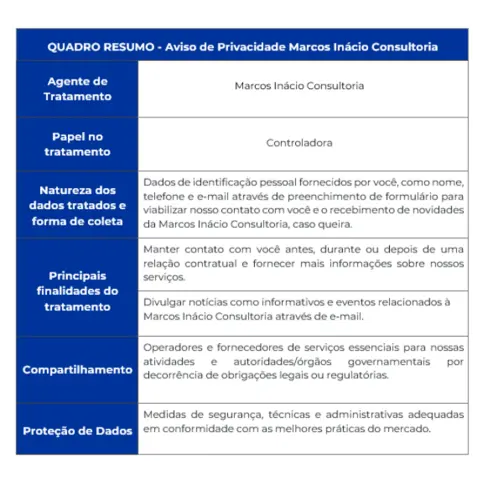 | QUADRO RESUMO - Aviso de Privacidade Marcos Inácio Consultoria | |
|---|---|
| Agente de Tratamento | Marcos Inácio Consultoria |
| Papel no tratamento | Controladora |
| Natureza dos dados tratados e forma de coleta | Dados de identificação pessoal fornecidos por você, como nome, telefone e e-mail através de preenchimento de formulário para viabilizar nosso contato com você e o recebimento de novidades da Marcos Inácio Consultoria, caso queira. |
| Principais finalidades do tratamento | Manter contato com você antes, durante ou depois de uma relação contratual e fornecer mais informações sobre nossos serviços. |
| | Divulgar notícias como informativos e eventos relacionados à Marcos Inácio Consultoria através de e-mail. |
| Compartilhamento | Operadores e fornecedores de serviços essenciais para nossas atividades e autoridades/órgãos governamentais por decorrência de obrigações legais ou regulatórias. |
| Proteção de Dados | Medidas de segurança, técnicas e administrativas adequadas em conformidade com as melhores práticas do mercado. |